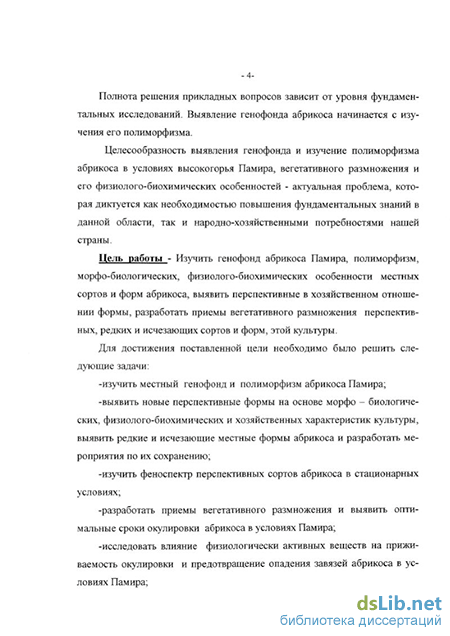 - 4-

Полнота решения прикладных вопросов зависит от уровня фундаментальных исследований. Выявление генофонда абрикоса начинается с изучения его полиморфизма.

Целесообразность выявления генофонда и изучение полиморфизма абрикоса в условиях высокогорья Памира, вегетативного размножения и его физиолого-биохимических особенностей - актуальная проблема, которая диктуется как необходимостью повышения фундаментальных знаний в данной области, так и народно-хозяйственными потребностями нашей страны.

Цель работы - Изучить генофонд абрикоса Памира, полиморфизм, морфо-биологических, физиолого-биохимических особенности местных сортов и форм абрикоса, выявить перспективные в хозяйственном отношении формы, разработать приемы вегетативного размножения перспективных, редких и исчезающих сортов и форм, этой культуры.

Для достижения поставленной цели необходимо было решить следующие задачи:

-изучить местный генофонд и полиморфизм абрикоса Памира;

-выявить новые перспективные формы на основе морфо – биологических, физиолого-биохимических и хозяйственных характеристик культуры, выявить редкие и исчезающие местные формы абрикоса и разработать мероприятия по их сохранению;

-изучить феноспектр перспективных сортов абрикоса в стационарных условиях;

-разработать приемы вегетативного размножения и выявить оптимальные сроки окулировки абрикоса в условиях Памира;

-исследовать влияние физиологически активных веществ на приживаемость окулировки и предотвращение опадения завязей абрикоса в условиях Памира;

dsLib.net
библиотека диссертаций